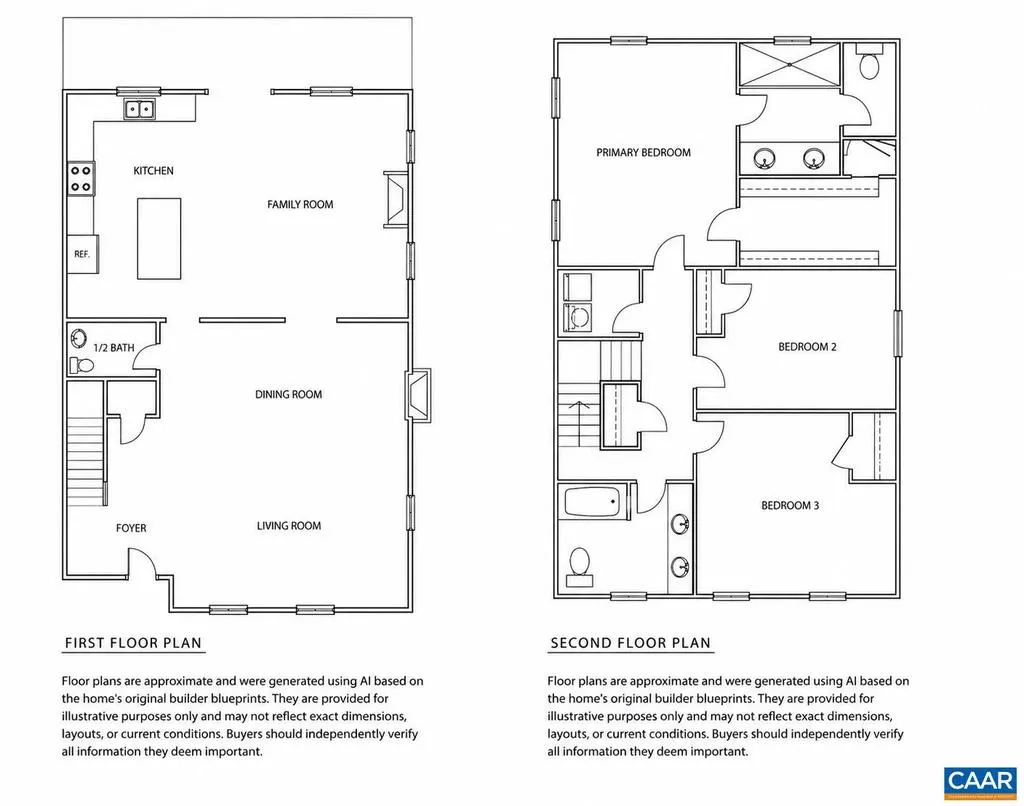 KITCHEN
FAMILY ROOM
REF.
1/2 BATH
DINING ROOM
FOYER
LIVING ROOM

FIRST FLOOR PLAN

Floor plans are approximate and were generated using AI based on the home's original builder blueprints. They are provided for illustrative purposes only and may not reflect exact dimensions, layouts, or current conditions. Buyers should independently verify all information they deem important.

PRIMARY BEDROOM
BEDROOM 2
BEDROOM 3

SECOND FLOOR PLAN

Floor plans are approximate and were generated using AI based on the home's original builder blueprints. They are provided for illustrative purposes only and may not reflect exact dimensions, layouts, or current conditions. Buyers should independently verify all information they deem important.

CAAR